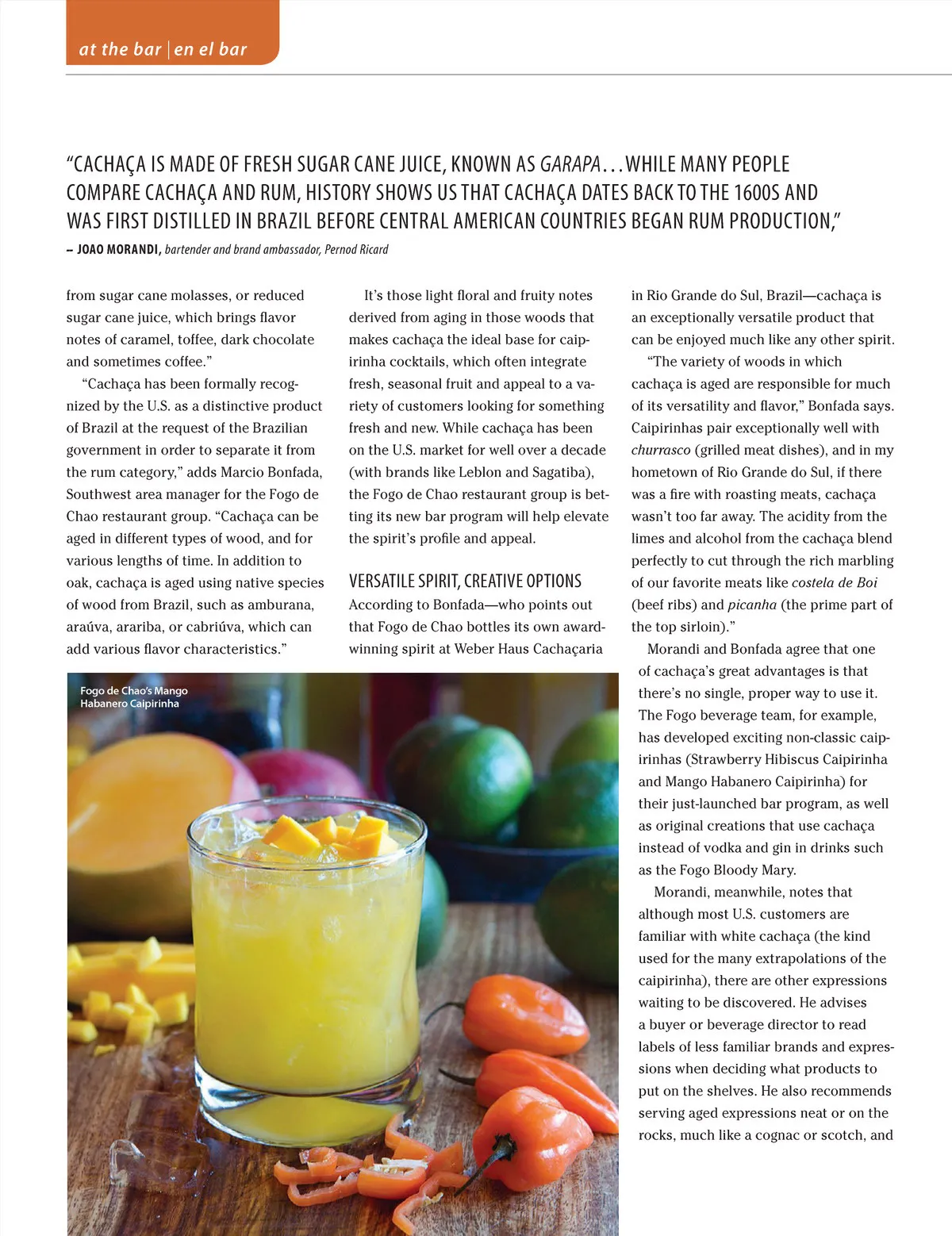 at the bar | en el bar

"CACHAÇA IS MADE OF FRESH SUGAR CANE JUICE, KNOWN AS GARAPA…WHILE MANY PEOPLE COMPARE CACHAÇA AND RUM, HISTORY SHOWS US THAT CACHAÇA DATES BACK TO THE 1600S AND WAS FIRST DISTILLED IN BRAZIL BEFORE CENTRAL AMERICAN COUNTRIES BEGAN RUM PRODUCTION,"

– JOAO MORANDI, bartender and brand ambassador, Pernod Ricard

from sugar cane molasses, or reduced sugar cane juice, which brings flavor notes of caramel, toffee, dark chocolate and sometimes coffee."

"Cachaça has been formally recognized by the U.S. as a distinctive product of Brazil at the request of the Brazilian government in order to separate it from the rum category," adds Marcio Bonfada, Southwest area manager for the Fogo de Chao restaurant group. "Cachaça can be aged in different types of wood, and for various lengths of time. In addition to oak, cachaça is aged using native species of wood from Brazil, such as amburana, araúva, arariba, or cabriúva, which can add various flavor characteristics."

It's those light floral and fruity notes derived from aging in those woods that makes cachaça the ideal base for caipirinha cocktails, which often integrate fresh, seasonal fruit and appeal to a variety of customers looking for something fresh and new. While cachaça has been on the U.S. market for well over a decade (with brands like Leblon and Sagatiba), the Fogo de Chao restaurant group is betting its new bar program will help elevate the spirit's profile and appeal.

VERSATILE SPIRIT, CREATIVE OPTIONS

According to Bonfada—who points out that Fogo de Chao bottles its own award-winning spirit at Weber Haus Cachaçaria in Rio Grande do Sul, Brazil—cachaça is an exceptionally versatile product that can be enjoyed much like any other spirit.

"The variety of woods in which cachaça is aged are responsible for much of its versatility and flavor," Bonfada says. Caipirinhas pair exceptionally well with churrasco (grilled meat dishes), and in my hometown of Rio Grande do Sul, if there was a fire with roasting meats, cachaça wasn't too far away. The acidity from the limes and alcohol from the cachaça blend perfectly to cut through the rich marbling of our favorite meats like costela de Boi (beef ribs) and picanha (the prime part of the top sirloin)."

Morandi and Bonfada agree that one of cachaça's great advantages is that there's no single, proper way to use it. The Fogo beverage team, for example, has developed exciting non-classic caipirinhas (Strawberry Hibiscus Caipirinha and Mango Habanero Caipirinha) for their just-launched bar program, as well as original creations that use cachaça instead of vodka and gin in drinks such as the Fogo Bloody Mary.

Morandi, meanwhile, notes that although most U.S. customers are familiar with white cachaça (the kind used for the many extrapolations of the caipirinha), there are other expressions waiting to be discovered. He advises a buyer or beverage director to read labels of less familiar brands and expressions when deciding what products to put on the shelves. He also recommends serving aged expressions neat or on the rocks, much like a cognac or scotch, and

Fogo de Chao's Mango Habanero Caipirinha